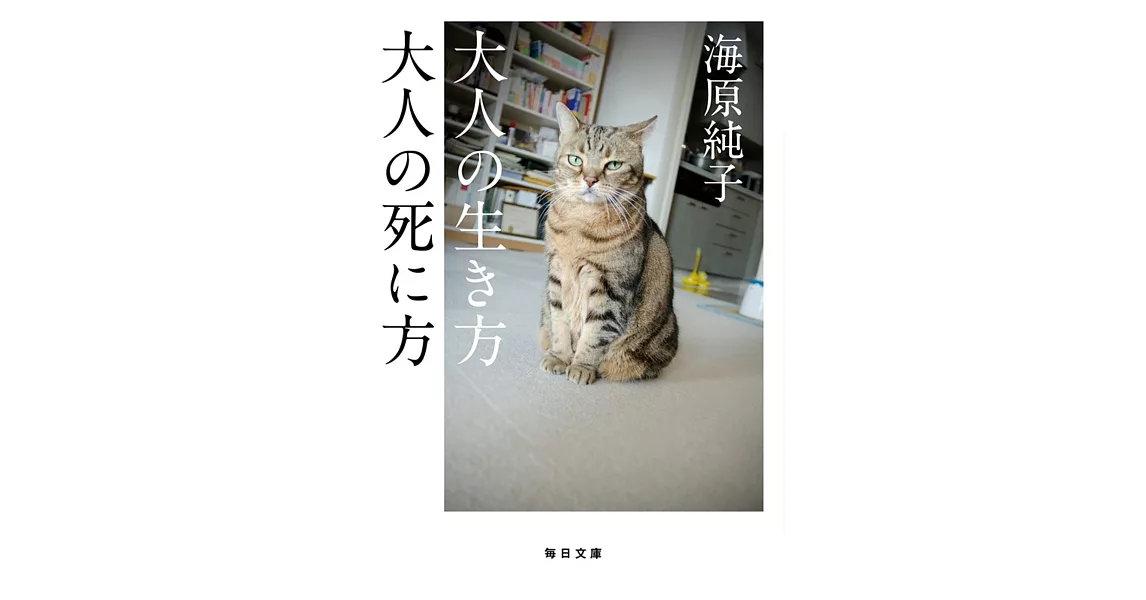 海原純子

大人の生き方

大人の死に方

毎日文庫